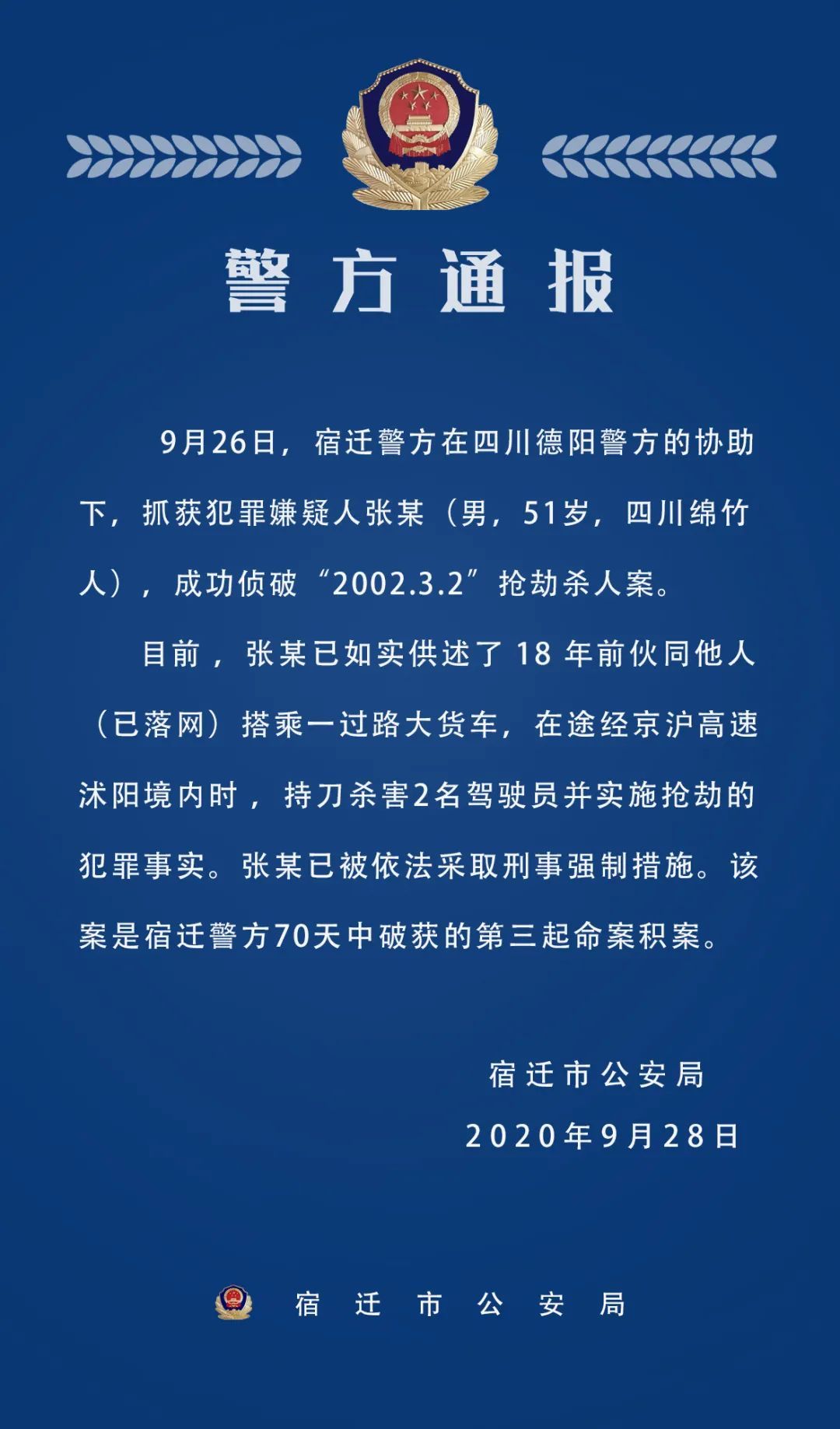 警方通报

9月26日，宿迁警方在四川德阳警方的协助下，抓获犯罪嫌疑人张某（男，51岁，四川绵竹人），成功侦破“2002.3.2”抢劫杀人案。

目前，张某已如实供述了18年前伙同他人（已落网）搭乘一过路大货车，在途经京沪高速沭阳境内时，持刀杀害2名驾驶员并实施抢劫的犯罪事实。张某已被依法采取刑事强制措施。该案是宿迁警方70天中破获的第三起命案积案。

宿迁市公安局
2020年9月28日

宿迁市公安局